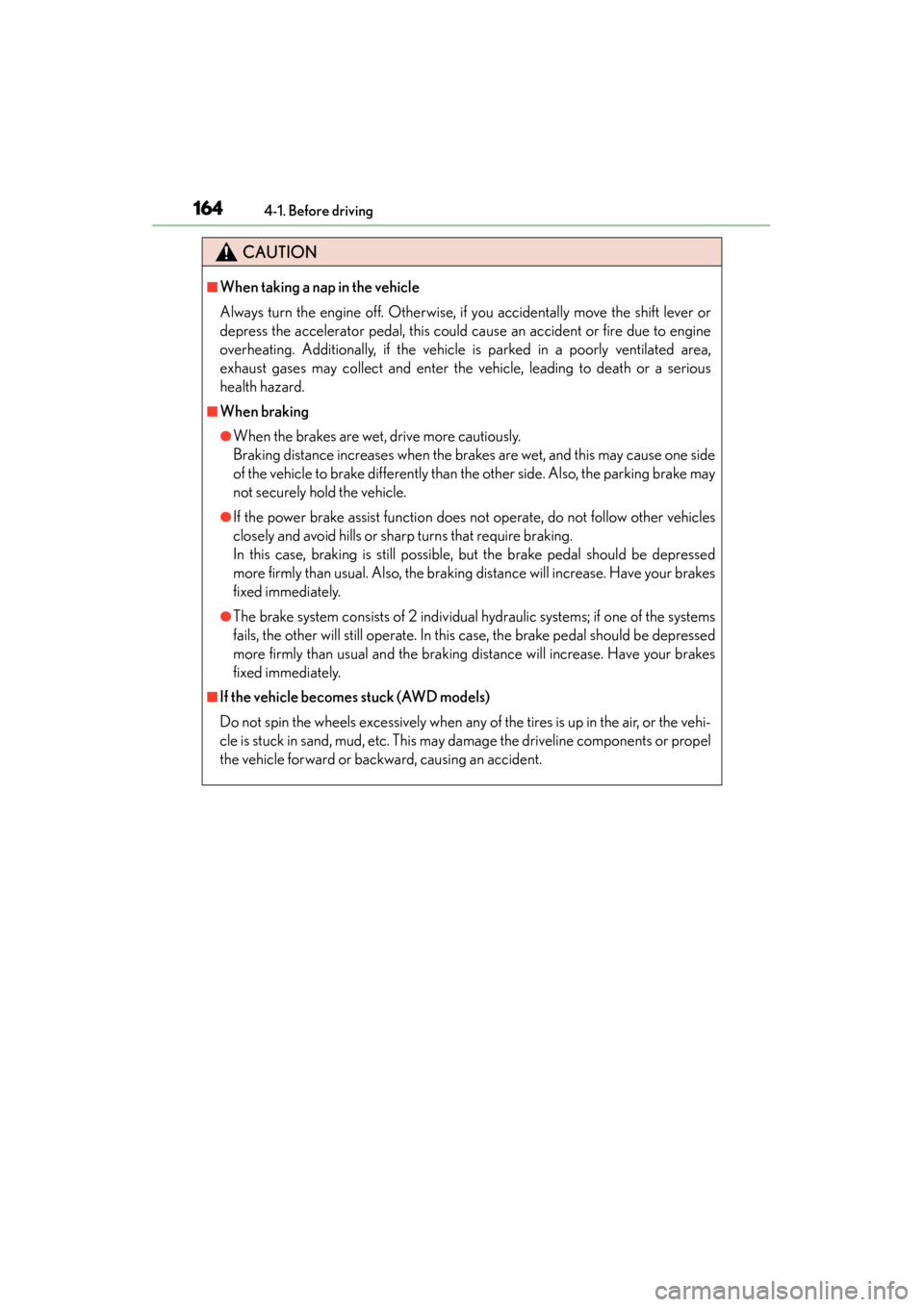 164 4-1. Before driving

CAUTION

■When taking a nap in the vehicle

Always turn the engine off. Otherwise, if you accidentally move the shift lever or depress the accelerator pedal, this could cause an accident or fire due to engine overheating. Additionally, if the vehicle is parked in a poorly ventilated area, exhaust gases may collect and enter the vehicle, leading to death or a serious health hazard.

■When braking

●When the brakes are wet, drive more cautiously.
Braking distance increases when the brakes are wet, and this may cause one side of the vehicle to brake differently than the other side. Also, the parking brake may not securely hold the vehicle.

●If the power brake assist function does not operate, do not follow other vehicles closely and avoid hills or sharp turns that require braking.
In this case, braking is still possible, but the brake pedal should be depressed more firmly than usual. Also, the braking distance will increase. Have your brakes fixed immediately.

●The brake system consists of 2 individual hydraulic systems; if one of the systems fails, the other will still operate. In this case, the brake pedal should be depressed more firmly than usual and the braking distance will increase. Have your brakes fixed immediately.

■If the vehicle becomes stuck (AWD models)

Do not spin the wheels excessively when any of the tires is up in the air, or the vehicle is stuck in sand, mud, etc. This may damage the driveline components or propel the vehicle forward or backward, causing an accident.

carmanualsonline.info